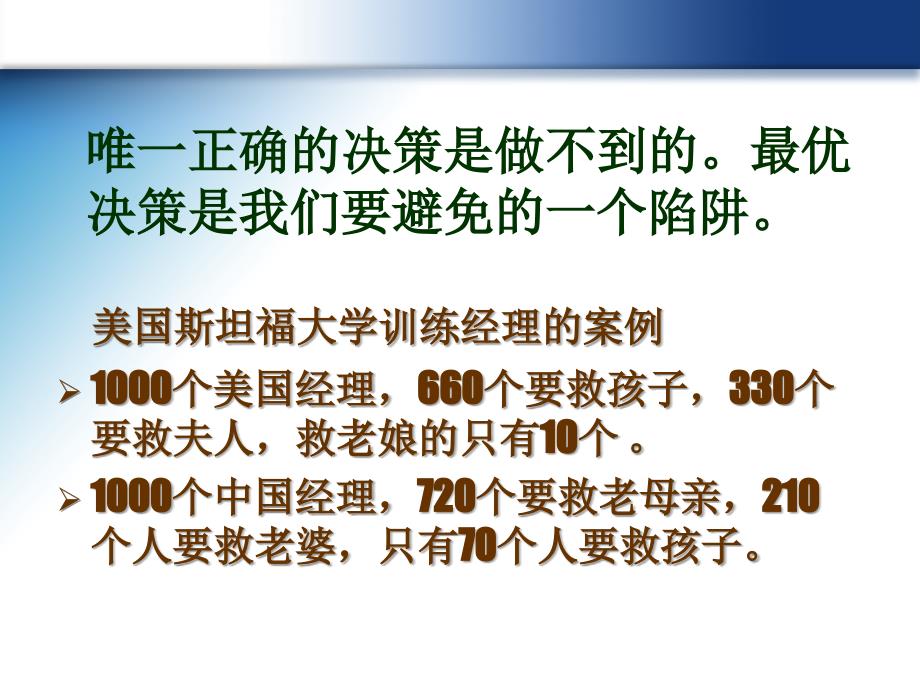 唯一正确的决策是做不到的。最优决策是我们要避免的一个陷阱。

美国斯坦福大学训练经理的案例

➢ 1000个美国经理，660个要救孩子，330个要救夫人，救老娘的只有10个 。

➢ 1000个中国经理，720个要救老母亲，210个人要救老婆，只有70个人要救孩子。